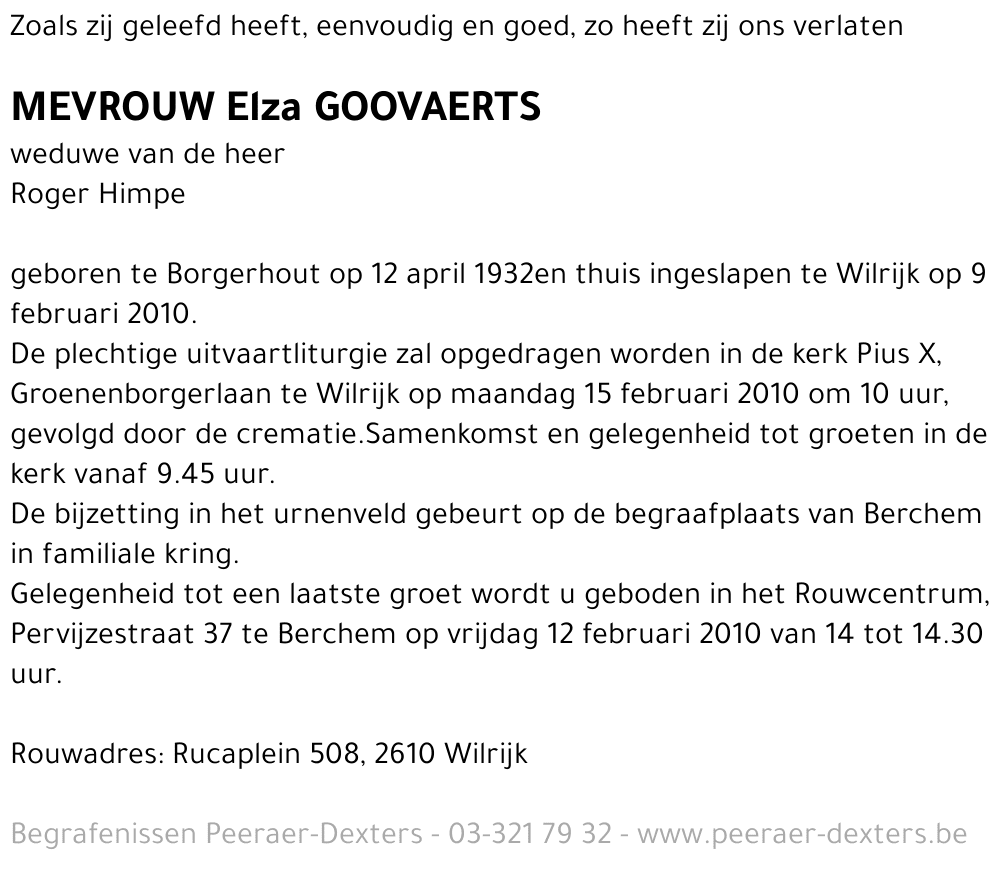 Zoals zij geleefd heeft, eenvoudig en goed, zo heeft zij ons verlaten

MEVROUW Elza GOOVAERTS
weduwe van de heer
Roger Himpe

geboren te Borgerhout op 12 april 1932en thuis ingeslapen te Wilrijk op 9 februari 2010.
De plechtige uitvaartliturgie zal opgedragen worden in de kerk Pius X, Groenenborgerlaan te Wilrijk op maandag 15 februari 2010 om 10 uur, gevolgd door de crematie.Samenkomst en gelegenheid tot groeten in de kerk vanaf 9.45 uur.
De bijzetting in het urnenveld gebeurt op de begraafplaats van Berchem in familiale kring.
Gelegenheid tot een laatste groet wordt u geboden in het Rouwcentrum, Pervijzestraat 37 te Berchem op vrijdag 12 februari 2010 van 14 tot 14.30 uur.

Rouwadres: Rucaplein 508, 2610 Wilrijk

Begrafenissen Peeraer-Dexters - 03-321 79 32 - www.peeraer-dexters.be